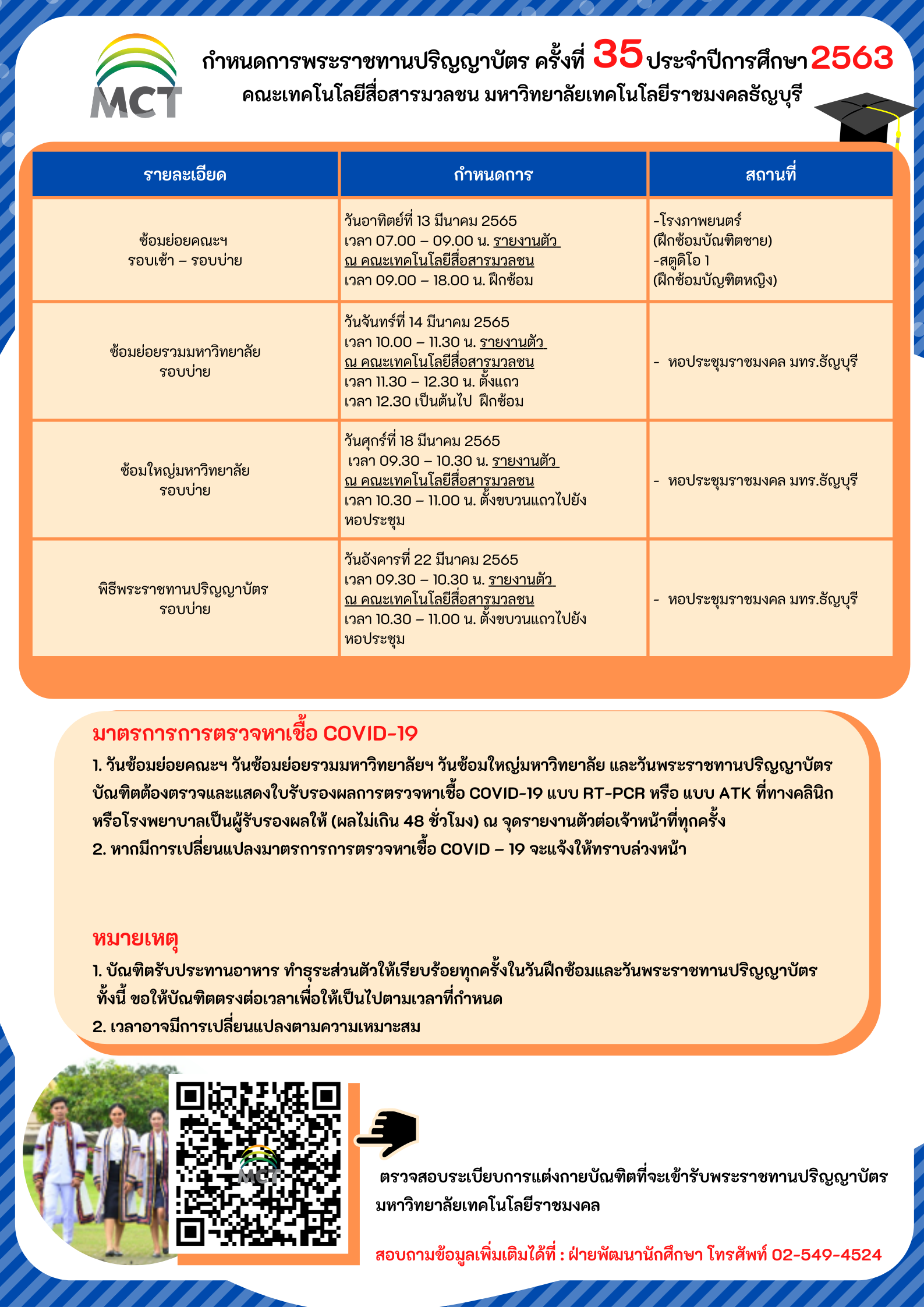 MCT

กำหนดการพระราชทานปริญญาบัตร ครั้งที่ 35 ประจำปีการศึกษา 2563
คณะเทคโนโลยีสื่อสารมวลชน มหาวิทยาลัยเทคโนโลยีราชมงคลธัญบุรี

| รายละเอียด | กำหนดการ | สถานที่ |
|---|---|---|
| ซ้อมย่อยคณะฯ รอบเช้า – รอบบ่าย | วันอาทิตย์ที่ 13 มีนาคม 2565 เวลา 07.00 – 09.00 น. รายงานตัว ณ คณะเทคโนโลยีสื่อสารมวลชน เวลา 09.00 – 18.00 น. ฝึกซ้อม | -โรงภาพยนตร์ (ฝึกซ้อมบัณฑิตชาย) -สตูดิโอ 1 (ฝึกซ้อมบัญฑิตหญิง) |
| ซ้อมย่อยรวมมหาวิทยาลัย รอบบ่าย | วันจันทร์ที่ 14 มีนาคม 2565 เวลา 10.00 – 11.30 น. รายงานตัว ณ คณะเทคโนโลยีสื่อสารมวลชน เวลา 11.30 – 12.30 น. ตั้งแถว เวลา 12.30 เป็นต้นไป ฝึกซ้อม | - หอประชุมราชมงคล มทร.ธัญบุรี |
| ซ้อมใหญ่มหาวิทยาลัย รอบบ่าย | วันศุกร์ที่ 18 มีนาคม 2565 เวลา 09.30 – 10.30 น. รายงานตัว ณ คณะเทคโนโลยีสื่อสารมวลชน เวลา 10.30 – 11.00 น. ตั้งขบวนแถวไปยังหอประชุม | - หอประชุมราชมงคล มทร.ธัญบุรี |
| พิธีพระราชทานปริญญาบัตร รอบบ่าย | วันอังคารที่ 22 มีนาคม 2565 เวลา 09.30 – 10.30 น. รายงานตัว ณ คณะเทคโนโลยีสื่อสารมวลชน เวลา 10.30 – 11.00 น. ตั้งขบวนแถวไปยังหอประชุม | - หอประชุมราชมงคล มทร.ธัญบุรี |

มาตรการการตรวจหาเชื้อ COVID-19
1. วันซ้อมย่อยคณะฯ วันซ้อมย่อยรวมมหาวิทยาลัยฯ วันซ้อมใหญ่มหาวิทยาลัย และวันพระราชทานปริญญาบัตร บัณฑิตต้องตรวจและแสดงใบรับรองผลการตรวจหาเชื้อ COVID-19 แบบ RT-PCR หรือ แบบ ATK ที่ทางคลินิกหรือโรงพยาบาลเป็นผู้รับรองผลให้ (ผลไม่เกิน 48 ชั่วโมง) ณ จุดรายงานตัวต่อเจ้าหน้าที่ทุกครั้ง
2. หากมีการเปลี่ยนแปลงมาตรการการตรวจหาเชื้อ COVID – 19 จะแจ้งให้ทราบล่วงหน้า

หมายเหตุ
1. บัณฑิตรับประทานอาหาร ทำธุระส่วนตัวให้เรียบร้อยทุกครั้งในวันฝึกซ้อมและวันพระราชทานปริญญาบัตร ทั้งนี้ ขอให้บัณฑิตตรงต่อเวลาเพื่อให้เป็นไปตามเวลาที่กำหนด
2. เวลาอาจมีการเปลี่ยนแปลงตามความเหมาะสม

MCT

ตรวจสอบระเบียบการแต่งกายบัณฑิตที่จะเข้ารับพระราชทานปริญญาบัตร มหาวิทยาลัยเทคโนโลยีราชมงคล

สอบถามข้อมูลเพิ่มเติมได้ที่ : ฝ่ายพัฒนานักศึกษา โทรศัพท์ 02-549-4524